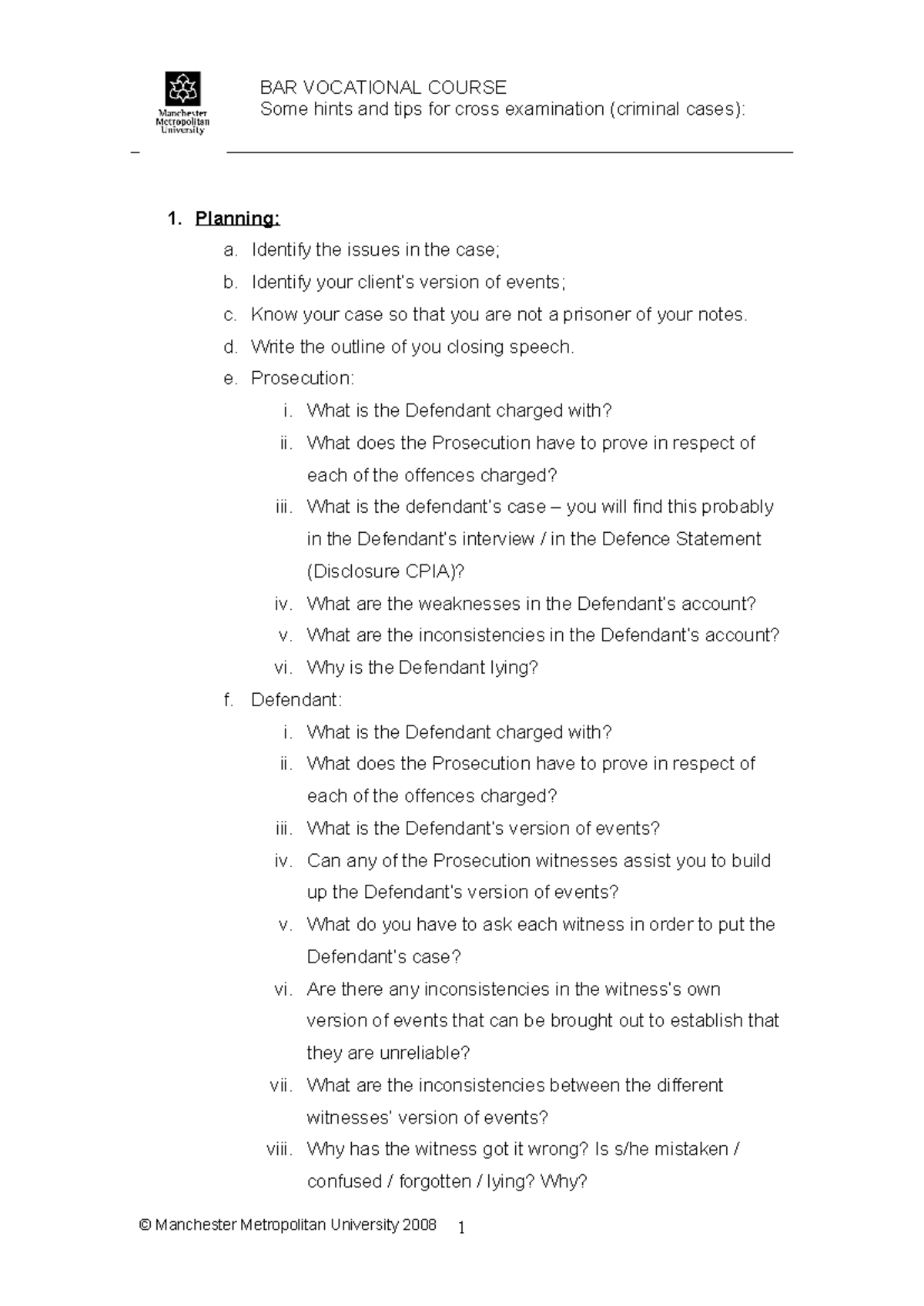 Manchester Metropolitan University

BAR VOCATIONAL COURSE
Some hints and tips for cross examination (criminal cases):

1. Planning:
a. Identify the issues in the case;
b. Identify your client's version of events;
c. Know your case so that you are not a prisoner of your notes.
d. Write the outline of you closing speech.
e. Prosecution:
i. What is the Defendant charged with?
ii. What does the Prosecution have to prove in respect of each of the offences charged?
iii. What is the defendant's case – you will find this probably in the Defendant's interview / in the Defence Statement (Disclosure CPIA)?
iv. What are the weaknesses in the Defendant's account?
v. What are the inconsistencies in the Defendant's account?
vi. Why is the Defendant lying?
f. Defendant:
i. What is the Defendant charged with?
ii. What does the Prosecution have to prove in respect of each of the offences charged?
iii. What is the Defendant's version of events?
iv. Can any of the Prosecution witnesses assist you to build up the Defendant's version of events?
v. What do you have to ask each witness in order to put the Defendant's case?
vi. Are there any inconsistencies in the witness's own version of events that can be brought out to establish that they are unreliable?
vii. What are the inconsistencies between the different witnesses' version of events?
viii. Why has the witness got it wrong? Is s/he mistaken / confused / forgotten / lying? Why?

© Manchester Metropolitan University 2008 1